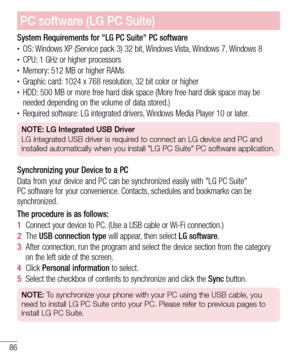 PC software (LG PC Suite)

System Requirements for "LG PC Suite" PC software

• OS: Windows XP (Service pack 3) 32 bit, Windows Vista, Windows 7, Windows 8
• CPU: 1 GHz or higher processors
• Memory: 512 MB or higher RAMs
• Graphic card: 1024 x 768 resolution, 32 bit color or higher
• HDD: 500 MB or more free hard disk space (More free hard disk space may be needed depending on the volume of data stored.)
• Required software: LG integrated drivers, Windows Media Player 10 or later.

NOTE: LG Integrated USB Driver
LG integrated USB driver is required to connect an LG device and PC and installed automatically when you install "LG PC Suite" PC software application.

Synchronizing your Device to a PC

Data from your device and PC can be synchronized easily with "LG PC Suite" PC software for your convenience. Contacts, schedules and bookmarks can be synchronized.

The procedure is as follows:

1 Connect your device to PC. (Use a USB cable or Wi-Fi connection.)
2 The USB connection type will appear, then select LG software.
3 After connection, run the program and select the device section from the category on the left side of the screen.
4 Click Personal information to select.
5 Select the checkbox of contents to synchronize and click the Sync button.

NOTE: To synchronize your phone with your PC using the USB cable, you need to install LG PC Suite onto your PC. Please refer to previous pages to install LG PC Suite.

86